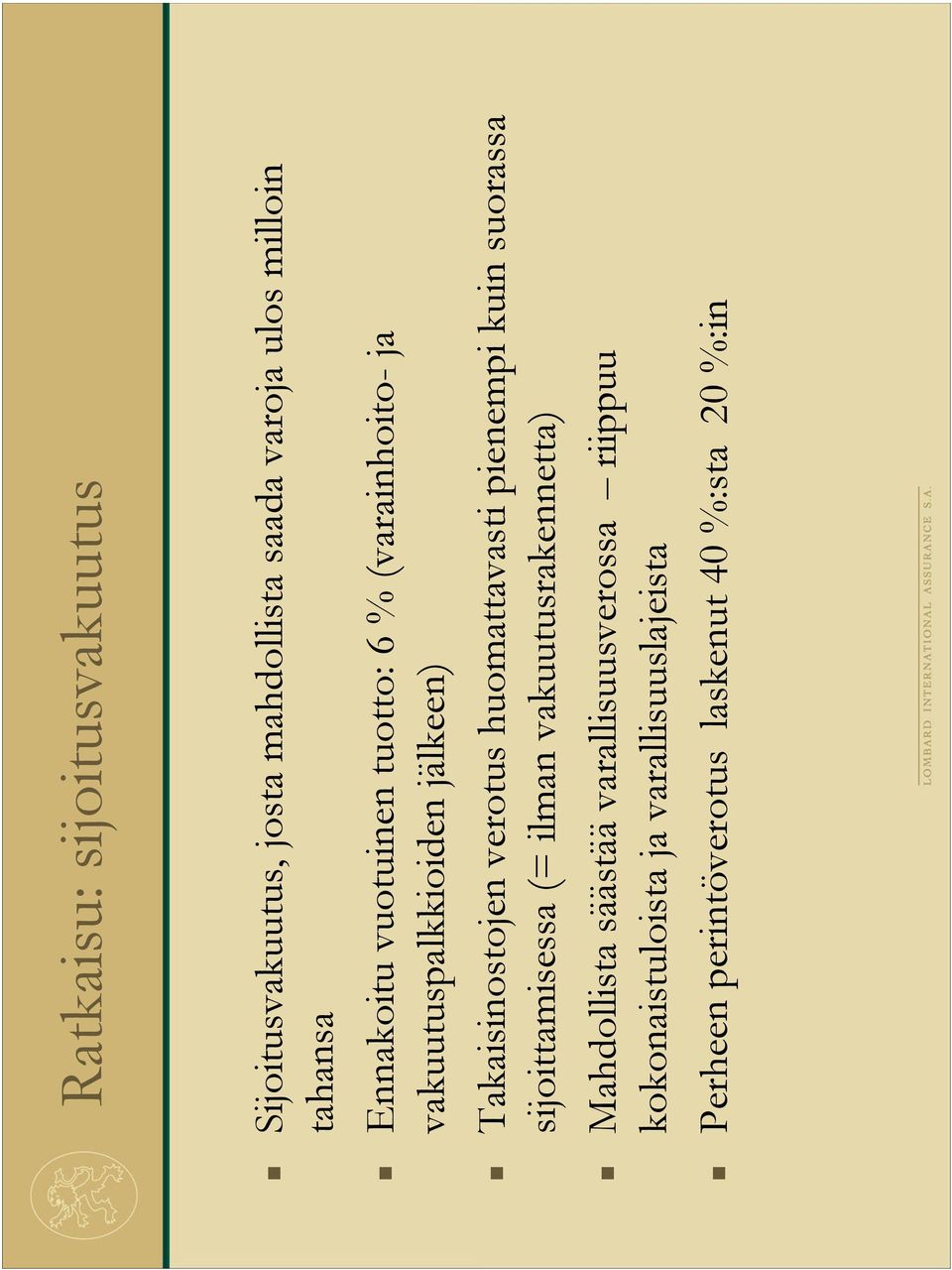 Ratkaisu: sijoitusvakuutus

Sijoitusvakuutus, josta mahdollista saada varoja ulos milloin tahansa

Ennakoitu vuotuinen tuotto: 6 % (varainhoito- ja vakuutuspalkkioiden jälkeen)

Takaisinostojen verotus huomattavasti pienempi kuin suorassa sijoittamisessa (= ilman vakuutusrakennetta)

Mahdollista säästää varallisuusverossa – riippuu kokonaistuloista ja varallisuuslajeista

Perheen perintöverotus laskenut 40 %:sta 20 %:in

LOMBARD INTERNATIONAL ASSURANCE S.A.